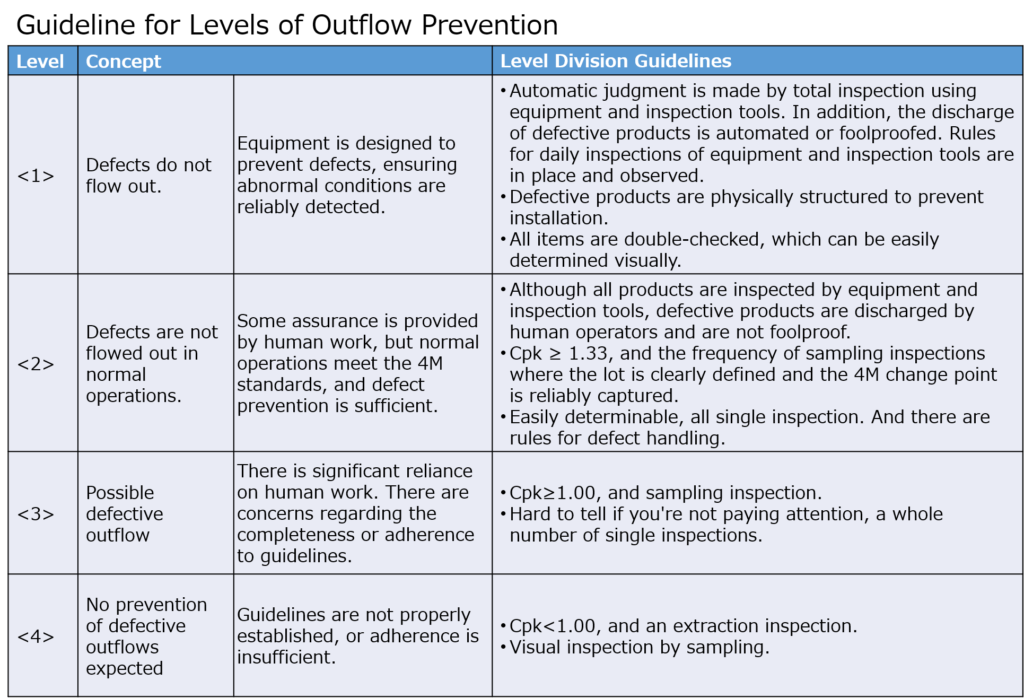 Guideline for Levels of Outflow Prevention

| Level | Concept | | Level Division Guidelines |
|---|---|---|---|
| <1> | Defects do not flow out. | Equipment is designed to prevent defects, ensuring abnormal conditions are reliably detected. | • Automatic judgment is made by total inspection using equipment and inspection tools. In addition, the discharge of defective products is automated or foolproofed. Rules for daily inspections of equipment and inspection tools are in place and observed. • Defective products are physically structured to prevent installation. • All items are double-checked, which can be easily determined visually. |
| <2> | Defects are not flowed out in normal operations. | Some assurance is provided by human work, but normal operations meet the 4M standards, and defect prevention is sufficient. | • Although all products are inspected by equipment and inspection tools, defective products are discharged by human operators and are not foolproof. • Cpk ≥ 1.33, and the frequency of sampling inspections where the lot is clearly defined and the 4M change point is reliably captured. • Easily determinable, all single inspection. And there are rules for defect handling. |
| <3> | Possible defective outflow | There is significant reliance on human work. There are concerns regarding the completeness or adherence to guidelines. | • Cpk≥1.00, and sampling inspection. • Hard to tell if you're not paying attention, a whole number of single inspections. |
| <4> | No prevention of defective outflows expected | Guidelines are not properly established, or adherence is insufficient. | • Cpk<1.00, and an extraction inspection. • Visual inspection by sampling. |